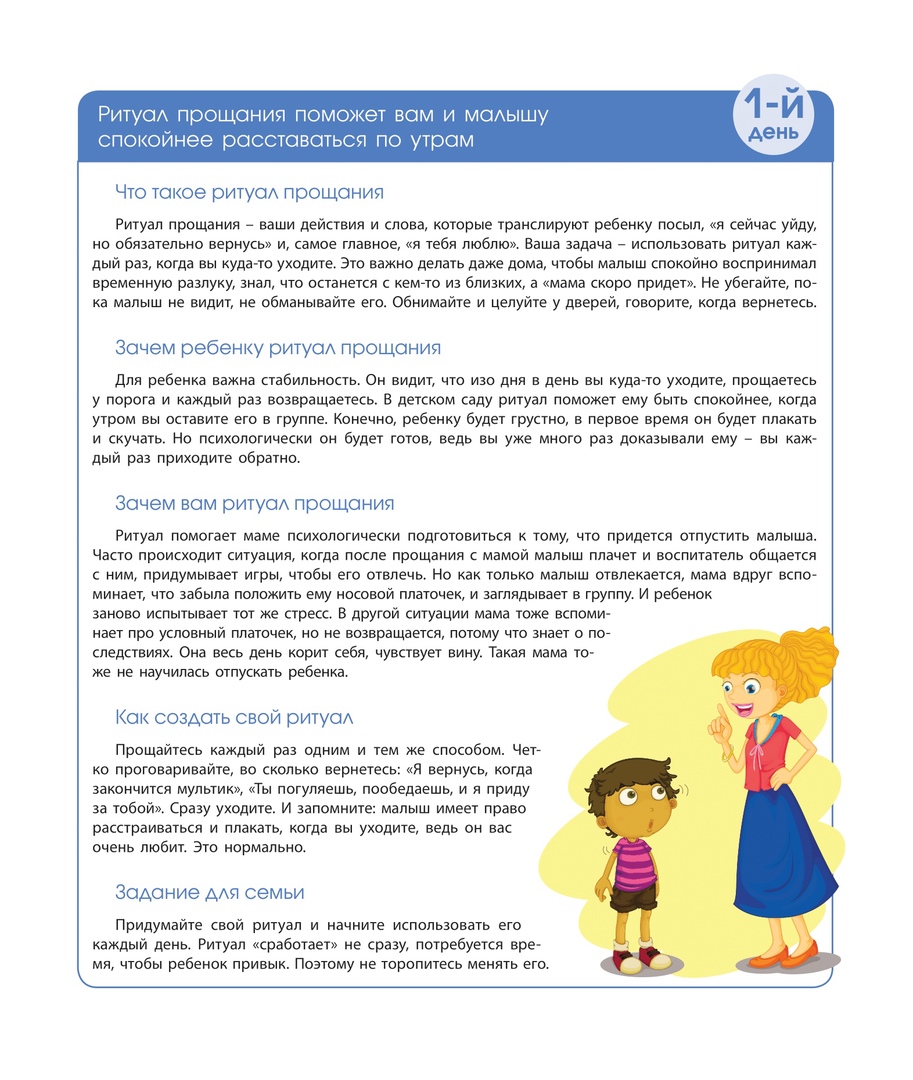 Ритуал прощания поможет вам и малышу спокойнее расставаться по утрам

1-й день

Что такое ритуал прощания

Ритуал прощания – ваши действия и слова, которые транслируют ребенку посыл, «я сейчас уйду, но обязательно вернусь» и, самое главное, «я тебя люблю». Ваша задача – использовать ритуал каждый раз, когда вы куда-то уходите. Это важно делать даже дома, чтобы малыш спокойно воспринимал временную разлуку, знал, что останется с кем-то из близких, а «мама скоро придет». Не убегайте, пока малыш не видит, не обманывайте его. Обнимайте и целуйте у дверей, говорите, когда вернетесь.

Зачем ребенку ритуал прощания

Для ребенка важна стабильность. Он видит, что изо дня в день вы куда-то уходите, прощаетесь у порога и каждый раз возвращаетесь. В детском саду ритуал поможет ему быть спокойнее, когда утром вы оставите его в группе. Конечно, ребенку будет грустно, в первое время он будет плакать и скучать. Но психологически он будет готов, ведь вы уже много раз доказывали ему – вы каждый раз приходите обратно.

Зачем вам ритуал прощания

Ритуал помогает маме психологически подготовиться к тому, что придется отпустить малыша. Часто происходит ситуация, когда после прощания с мамой малыш плачет и воспитатель общается с ним, придумывает игры, чтобы его отвлечь. Но как только малыш отвлекается, мама вдруг вспоминает, что забыла положить ему носовой платочек, и заглядывает в группу. И ребенок заново испытывает тот же стресс. В другой ситуации мама тоже вспоминает про условный платочек, но не возвращается, потому что знает о последствиях. Она весь день корит себя, чувствует вину. Такая мама тоже не научилась отпускать ребенка.

Как создать свой ритуал

Прощайтесь каждый раз одним и тем же способом. Четко проговаривайте, во сколько вернетесь: «Я вернусь, когда закончится мультик», «Ты погуляешь, пообедаешь, и я приду за тобой». Сразу уходите. И запомните: малыш имеет право расстраиваться и плакать, когда вы уходите, ведь он вас очень любит. Это нормально.

Задание для семьи

Придумайте свой ритуал и начните использовать его каждый день. Ритуал «сработает» не сразу, потребуется время, чтобы ребенок привык. Поэтому не торопитесь менять его.